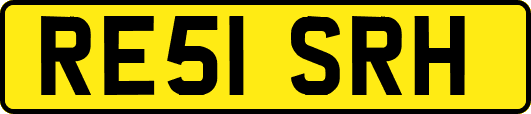 RE51 SRH